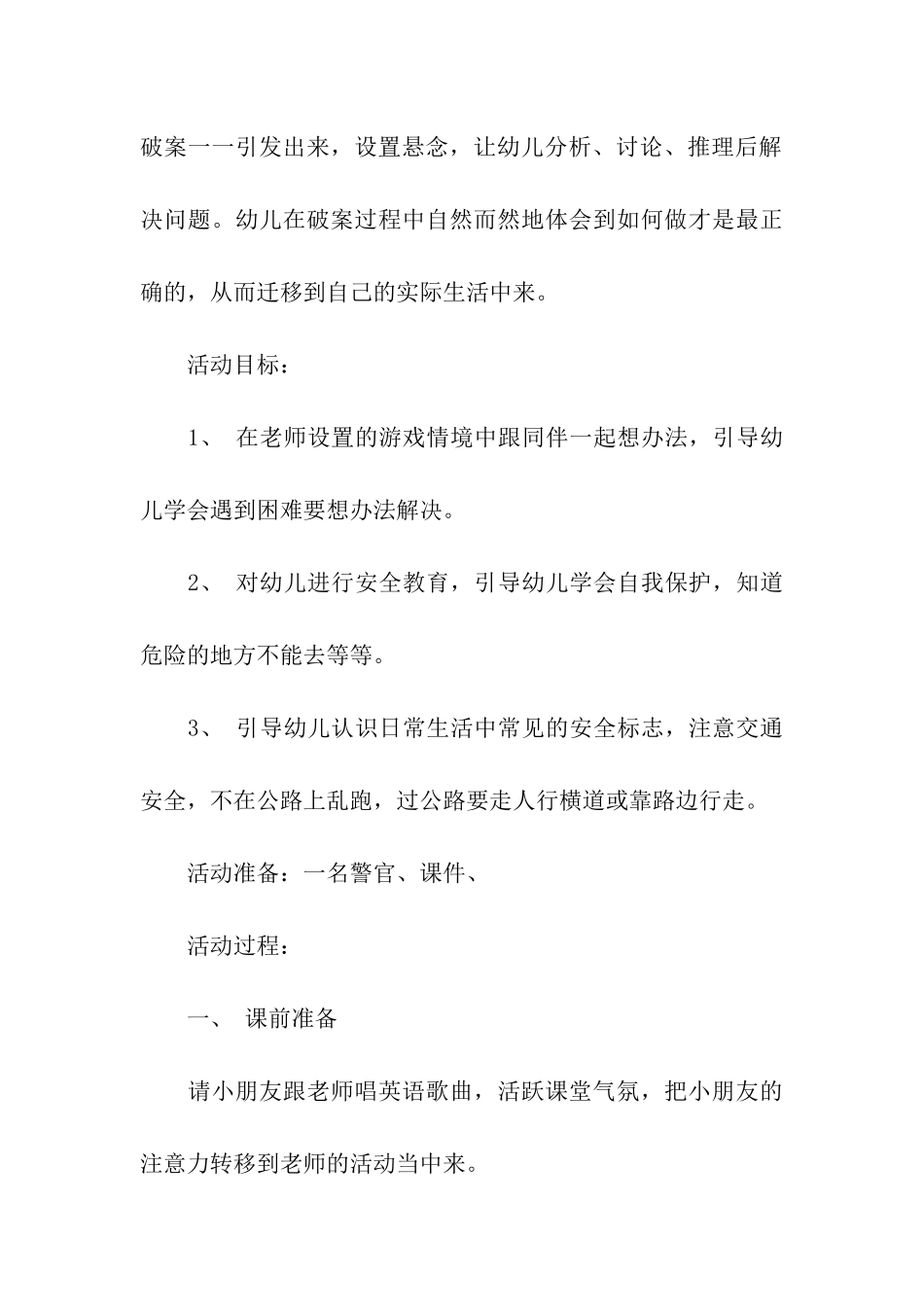 破案一一引发出来，设置悬念，让幼儿分析、讨论、推理后解决问题。幼儿在破案过程中自然而然地体会到如何做才是最正确的，从而迁移到自己的实际生活中来。

活动目标：

1、 在老师设置的游戏情境中跟同伴一起想办法，引导幼儿学会遇到困难要想办法解决。

2、 对幼儿进行安全教育，引导幼儿学会自我保护，知道危险的地方不能去等等。

3、 引导幼儿认识日常生活中常见的安全标志，注意交通安全，不在公路上乱跑，过公路要走人行横道或靠路边行走。

活动准备：一名警官、课件、

活动过程：

一、 课前准备

请小朋友跟老师唱英语歌曲，活跃课堂气氛，把小朋友的注意力转移到老师的活动当中来。